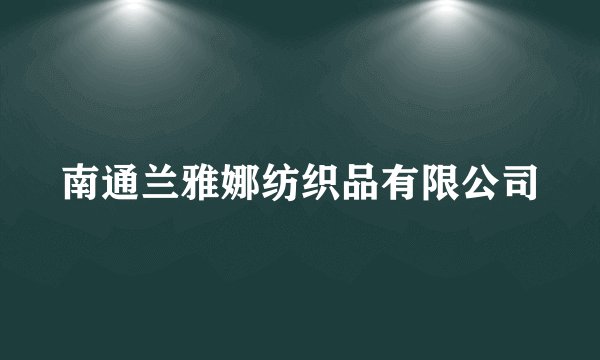 南通兰雅娜纺织品有限公司